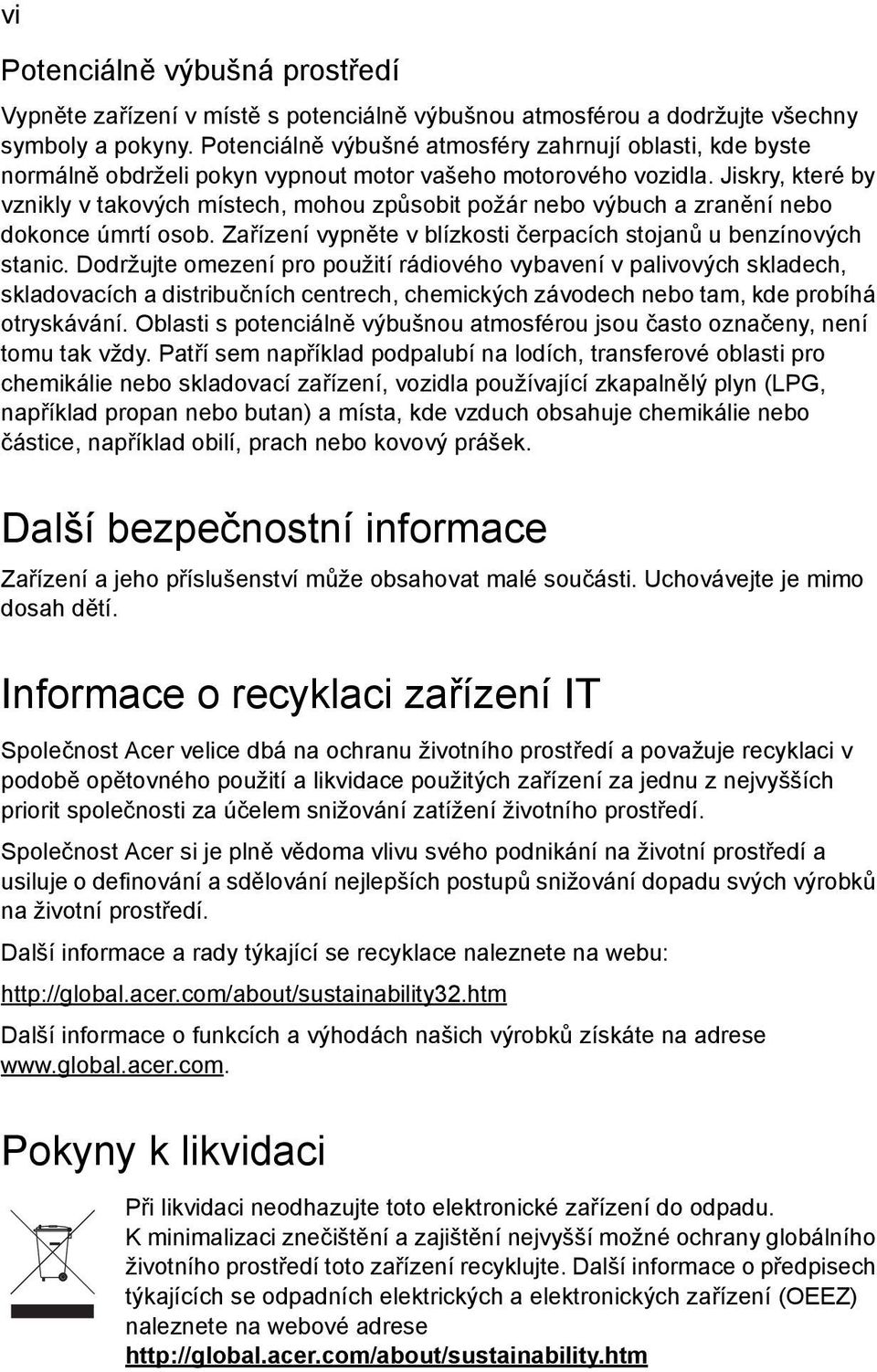 vi

Potenciálně výbušná prostředí

Vypněte zařízení v místě s potenciálně výbušnou atmosférou a dodržujte všechny symboly a pokyny. Potenciálně výbušné atmosféry zahrnují oblasti, kde byste normálně obdrželi pokyn vypnout motor vašeho motorového vozidla. Jiskry, které by vznikly v takových místech, mohou způsobit požár nebo výbuch a zranění nebo dokonce úmrtí osob. Zařízení vypněte v blízkosti čerpacích stojanů u benzínových stanic. Dodržujte omezení pro použití rádiového vybavení v palivových skladech, skladovacích a distribučních centrech, chemických závodech nebo tam, kde probíhá otryskávání. Oblasti s potenciálně výbušnou atmosférou jsou často označeny, není tomu tak vždy. Patří sem například podpalubí na lodích, transferové oblasti pro chemikálie nebo skladovací zařízení, vozidla používající zkapalnělý plyn (LPG, například propan nebo butan) a místa, kde vzduch obsahuje chemikálie nebo částice, například obilí, prach nebo kovový prášek.

Další bezpečnostní informace

Zařízení a jeho příslušenství může obsahovat malé součásti. Uchovávejte je mimo dosah dětí.

Informace o recyklaci zařízení IT

Společnost Acer velice dbá na ochranu životního prostředí a považuje recyklaci v podobě opětovného použití a likvidace použitých zařízení za jednu z nejvyšších priorit společnosti za účelem snižování zatížení životního prostředí.

Společnost Acer si je plně vědoma vlivu svého podnikání na životní prostředí a usiluje o definování a sdělování nejlepších postupů snižování dopadu svých výrobků na životní prostředí.

Další informace a rady týkající se recyklace naleznete na webu:

http://global.acer.com/about/sustainability32.htm

Další informace o funkcích a výhodách našich výrobků získáte na adrese www.global.acer.com.

Pokyny k likvidaci

Při likvidaci neodhazujte toto elektronické zařízení do odpadu. K minimalizaci znečištění a zajištění nejvyšší možné ochrany globálního životního prostředí toto zařízení recyklujte. Další informace o předpisech týkajících se odpadních elektrických a elektronických zařízení (OEEZ) naleznete na webové adrese http://global.acer.com/about/sustainability.htm